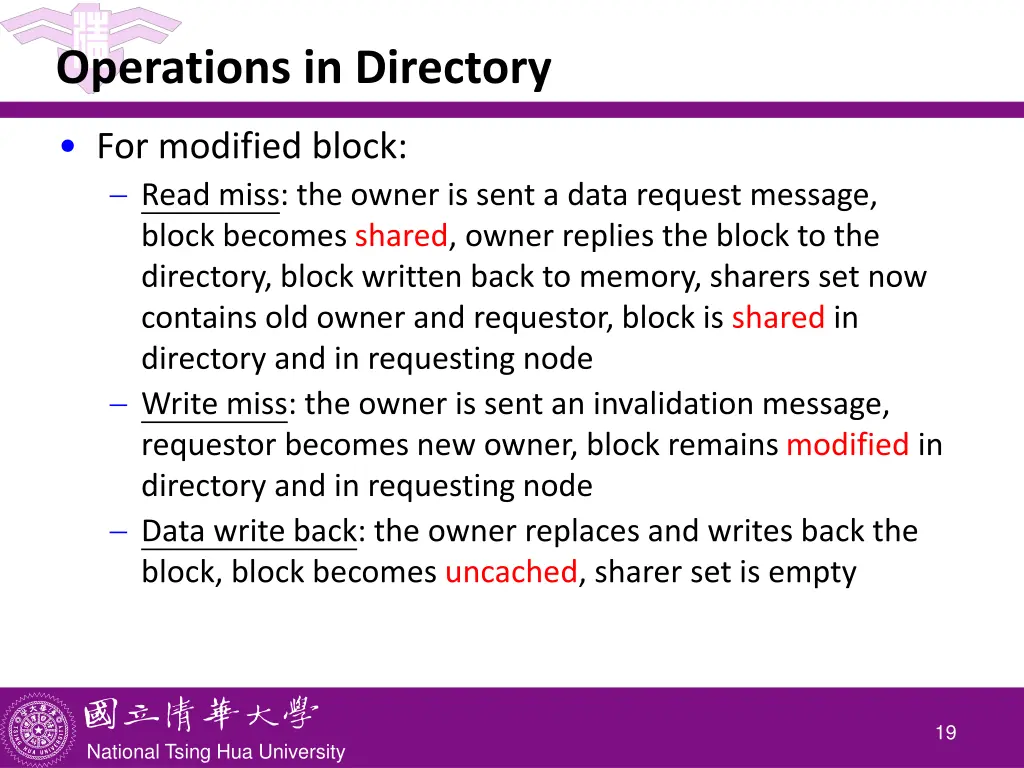 Operations in Directory

• For modified block:
– Read miss: the owner is sent a data request message, block becomes shared, owner replies the block to the directory, block written back to memory, sharers set now contains old owner and requestor, block is shared in directory and in requesting node
– Write miss: the owner is sent an invalidation message, requestor becomes new owner, block remains modified in directory and in requesting node
– Data write back: the owner replaces and writes back the block, block becomes uncached, sharer set is empty

國立清華大學
National Tsing Hua University

19